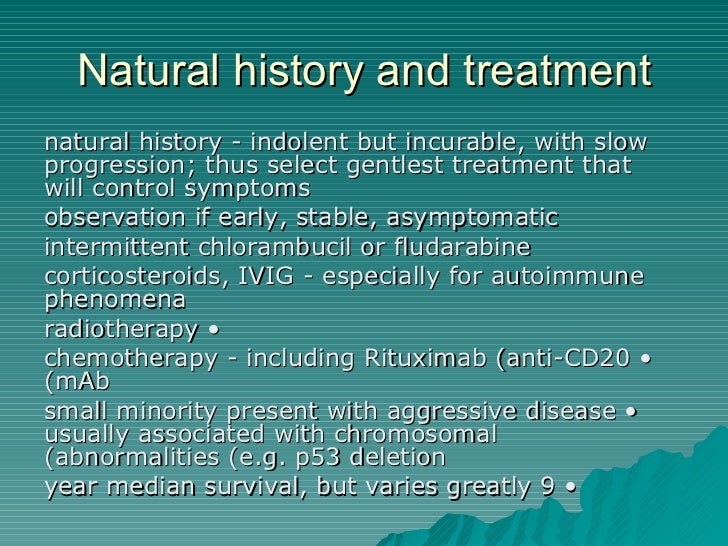 Natural history and treatment

natural history - indolent but incurable, with slow progression; thus select gentlest treatment that will control symptoms

observation if early, stable, asymptomatic

intermittent chlorambucil or fludarabine

corticosteroids, IVIG - especially for autoimmune phenomena

radiotherapy •

chemotherapy - including Rituximab (anti-CD20 • (mAb

small minority present with aggressive disease • usually associated with chromosomal (abnormalities (e.g. p53 deletion

year median survival, but varies greatly 9 •